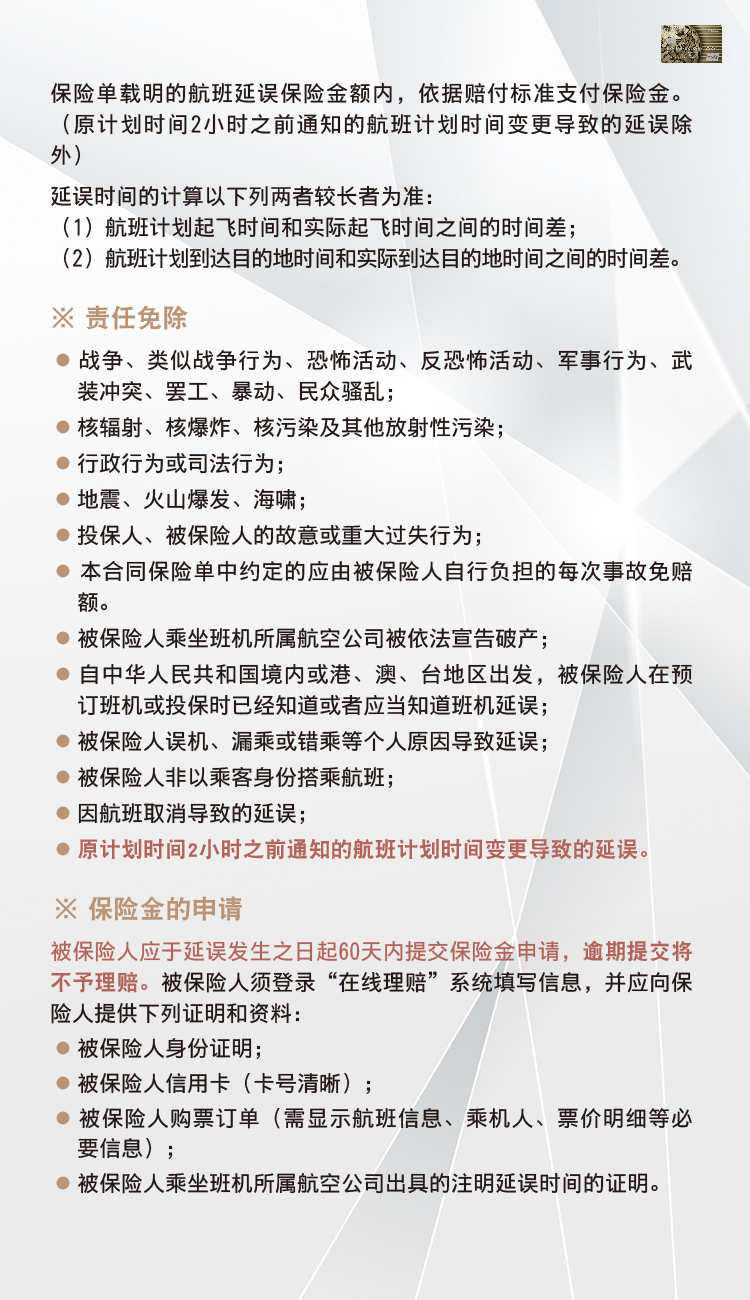 保险单载明的航班延误保险金额内，依据赔付标准支付保险金。（原计划时间2小时之前通知的航班计划时间变更导致的延误除外）

延误时间的计算以下列两者较长者为准：
（1）航班计划起飞时间和实际起飞时间之间的时间差；
（2）航班计划到达目的地时间和实际到达目的地时间之间的时间差。

※ 责任免除

● 战争、类似战争行为、恐怖活动、反恐怖活动、军事行为、武装冲突、罢工、暴动、民众骚乱；
● 核辐射、核爆炸、核污染及其他放射性污染；
● 行政行为或司法行为；
● 地震、火山爆发、海啸；
● 投保人、被保险人的故意或重大过失行为；
● 本合同保险单中约定的应由被保险人自行负担的每次事故免赔额。
● 被保险人乘坐班机所属航空公司被依法宣告破产；
● 自中华人民共和国境内或港、澳、台地区出发，被保险人在预订班机或投保时已经知道或者应当知道班机延误；
● 被保险人误机、漏乘或错乘等个人原因导致延误；
● 被保险人非以乘客身份搭乘航班；
● 因航班取消导致的延误；
● 原计划时间2小时之前通知的航班计划时间变更导致的延误。

※ 保险金的申请

被保险人应于延误发生之日起60天内提交保险金申请，逾期提交将不予理赔。被保险人须登录“在线理赔”系统填写信息，并应向保险人提供下列证明和资料：
● 被保险人身份证明；
● 被保险人信用卡（卡号清晰）；
● 被保险人购票订单（需显示航班信息、乘机人、票价明细等必要信息）；
● 被保险人乘坐班机所属航空公司出具的注明延误时间的证明。